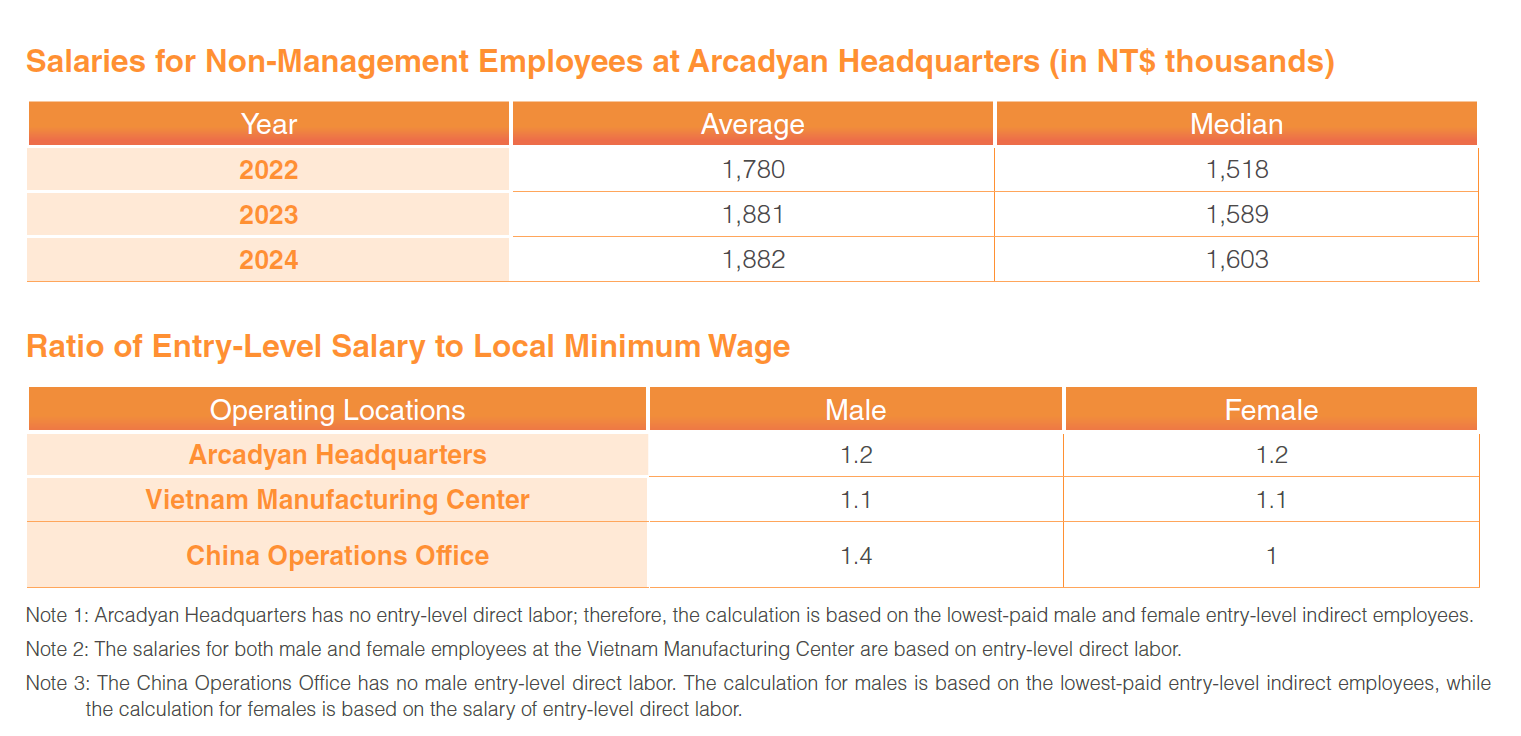 Salaries for Non-Management Employees at Arcadyan Headquarters (in NT$ thousands)

| Year | Average | Median |
|---|---|---|
| 2022 | 1,780 | 1,518 |
| 2023 | 1,881 | 1,589 |
| 2024 | 1,882 | 1,603 |

Ratio of Entry-Level Salary to Local Minimum Wage

| Operating Locations | Male | Female |
|---|---|---|
| Arcadyan Headquarters | 1.2 | 1.2 |
| Vietnam Manufacturing Center | 1.1 | 1.1 |
| China Operations Office | 1.4 | 1 |

Note 1: Arcadyan Headquarters has no entry-level direct labor; therefore, the calculation is based on the lowest-paid male and female entry-level indirect employees.

Note 2: The salaries for both male and female employees at the Vietnam Manufacturing Center are based on entry-level direct labor.

Note 3: The China Operations Office has no male entry-level direct labor. The calculation for males is based on the lowest-paid entry-level indirect employees, while the calculation for females is based on the salary of entry-level direct labor.